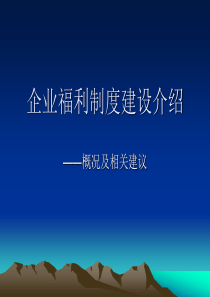 企业福利制度建设介绍

——概况及相关建议